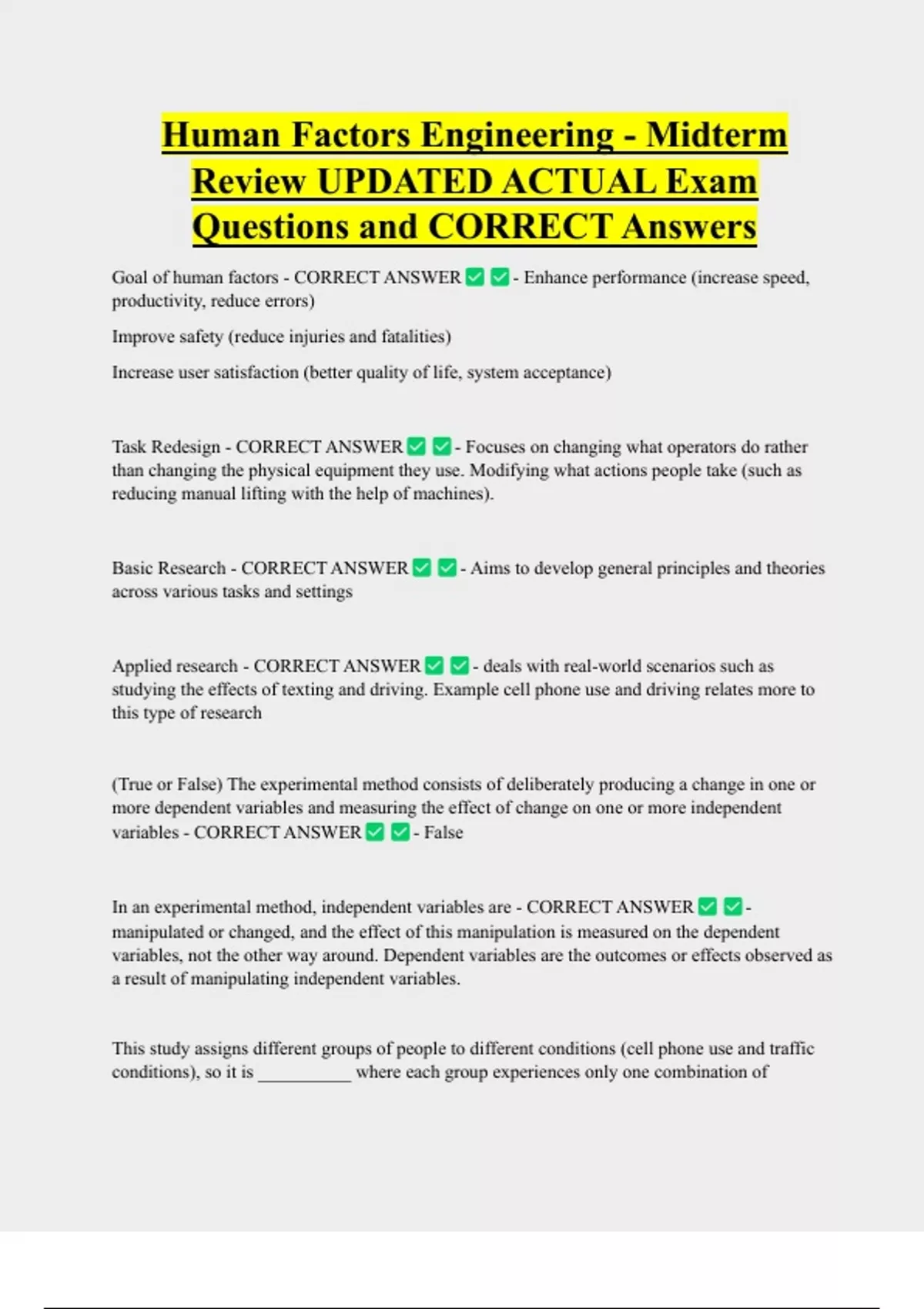 Human Factors Engineering - Midterm Review UPDATED ACTUAL Exam Questions and CORRECT Answers

Goal of human factors - CORRECT ANSWER ☑ ☑ - Enhance performance (increase speed, productivity, reduce errors)

Improve safety (reduce injuries and fatalities)

Increase user satisfaction (better quality of life, system acceptance)

Task Redesign - CORRECT ANSWER ☑ ☑ - Focuses on changing what operators do rather than changing the physical equipment they use. Modifying what actions people take (such as reducing manual lifting with the help of machines).

Basic Research - CORRECT ANSWER ☑ ☑ - Aims to develop general principles and theories across various tasks and settings

Applied research - CORRECT ANSWER ☑ ☑ - deals with real-world scenarios such as studying the effects of texting and driving. Example cell phone use and driving relates more to this type of research

(True or False) The experimental method consists of deliberately producing a change in one or more dependent variables and measuring the effect of change on one or more independent variables - CORRECT ANSWER ☑ ☑ - False

In an experimental method, independent variables are - CORRECT ANSWER ☑ ☑ - manipulated or changed, and the effect of this manipulation is measured on the dependent variables, not the other way around. Dependent variables are the outcomes or effects observed as a result of manipulating independent variables.

This study assigns different groups of people to different conditions (cell phone use and traffic conditions), so it is ____ where each group experiences only one combination of